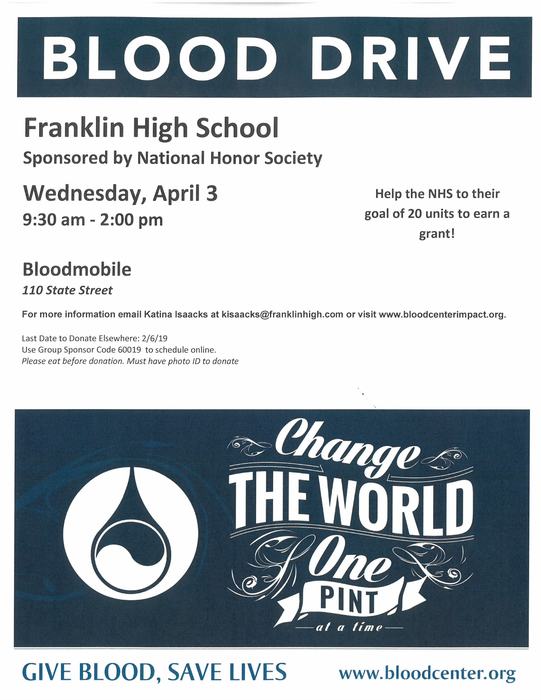 BLOOD DRIVE

Franklin High School

Sponsored by National Honor Society

Wednesday, April 3

9:30 am - 2:00 pm

Help the NHS to their goal of 20 units to earn a grant!

Bloodmobile

110 State Street

For more information email Katina Isaacks at kisaacks@franklinhigh.com or visit www.bloodcenterimpact.org.

Last Date to Donate Elsewhere: 2/6/19
Use Group Sponsor Code 60019 to schedule online.
Please eat before donation. Must have photo ID to donate

Change THE WORLD One PINT at a time

GIVE BLOOD, SAVE LIVES

www.bloodcenter.org